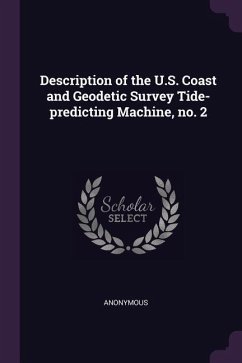 Description of the U.S. Coast and Geodetic Survey Tide-predicting Machine, no. 2

Scholar SELECT

ANONYMOUS